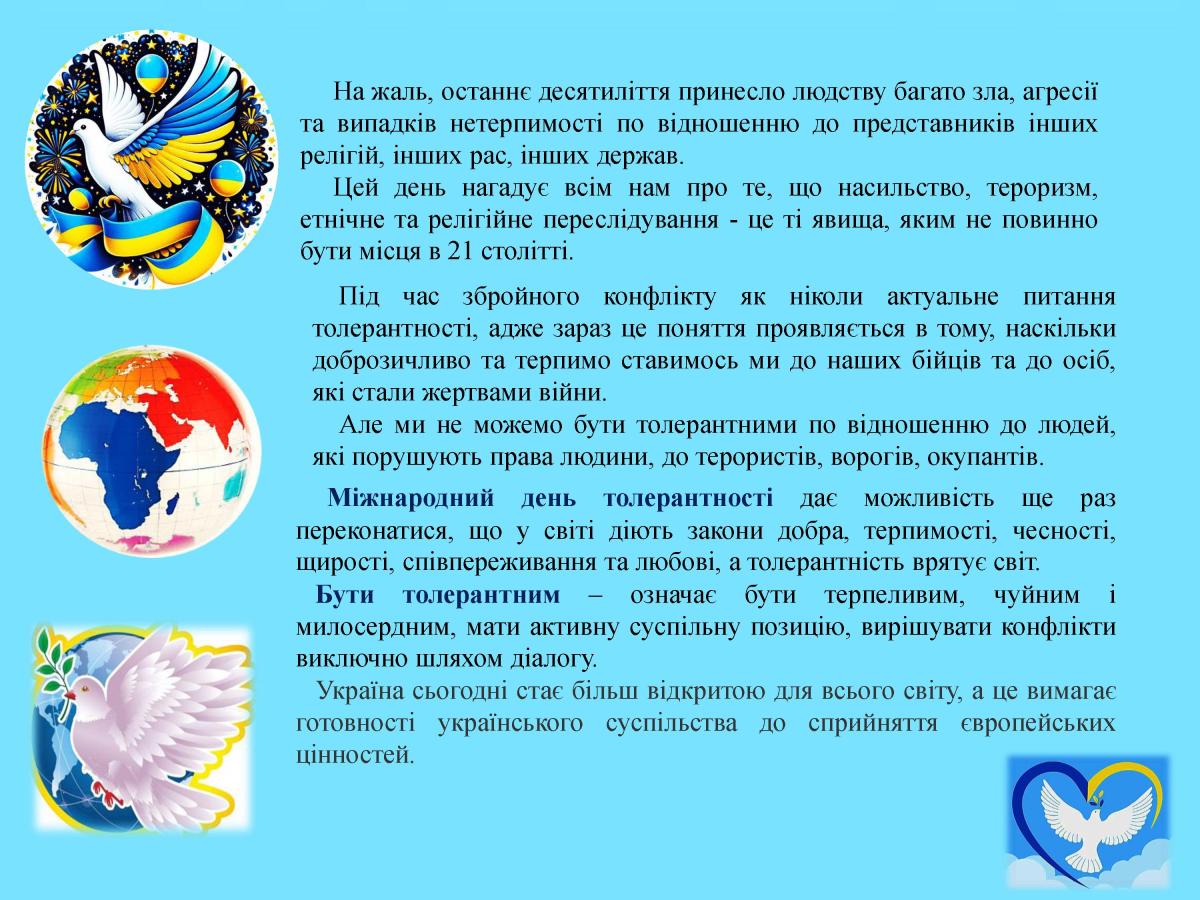 На жаль, останнє десятиліття принесло людству багато зла, агресії та випадків нетерпимості по відношенню до представників інших релігій, інших рас, інших держав.

Цей день нагадує всім нам про те, що насильство, тероризм, етнічне та релігійне переслідування - це ті явища, яким не повинно бути місця в 21 столітті.

Під час збройного конфлікту як ніколи актуальне питання толерантності, адже зараз це поняття проявляється в тому, наскільки доброзичливо та терпимо ставимось ми до наших бійців та до осіб, які стали жертвами війни.

Але ми не можемо бути толерантними по відношенню до людей, які порушують права людини, до терористів, ворогів, окупантів.

Міжнародний день толерантності дає можливість ще раз переконатися, що у світі діють закони добра, терпимості, чесності, щирості, співпереживання та любові, а толерантність врятує світ.

Бути толерантним – означає бути терпеливим, чуйним і милосердним, мати активну суспільну позицію, вирішувати конфлікти виключно шляхом діалогу.

Україна сьогодні стає більш відкритою для всього світу, а це вимагає готовності українського суспільства до сприйняття європейських цінностей.